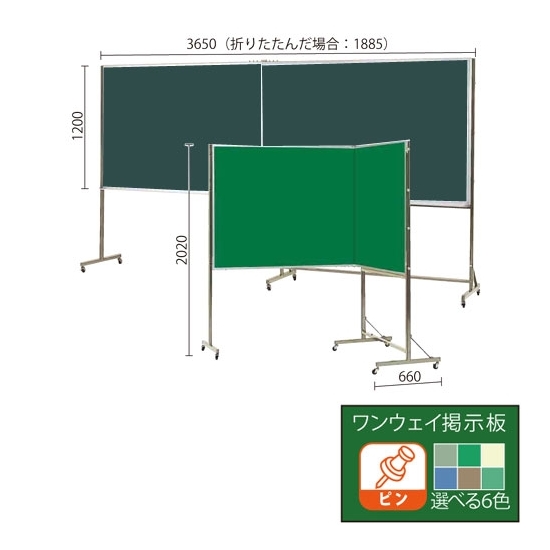 3650（折りたたんだ場合：1885）

1200

2020

660

ワンウェイ掲示板

ピン

選べる6色